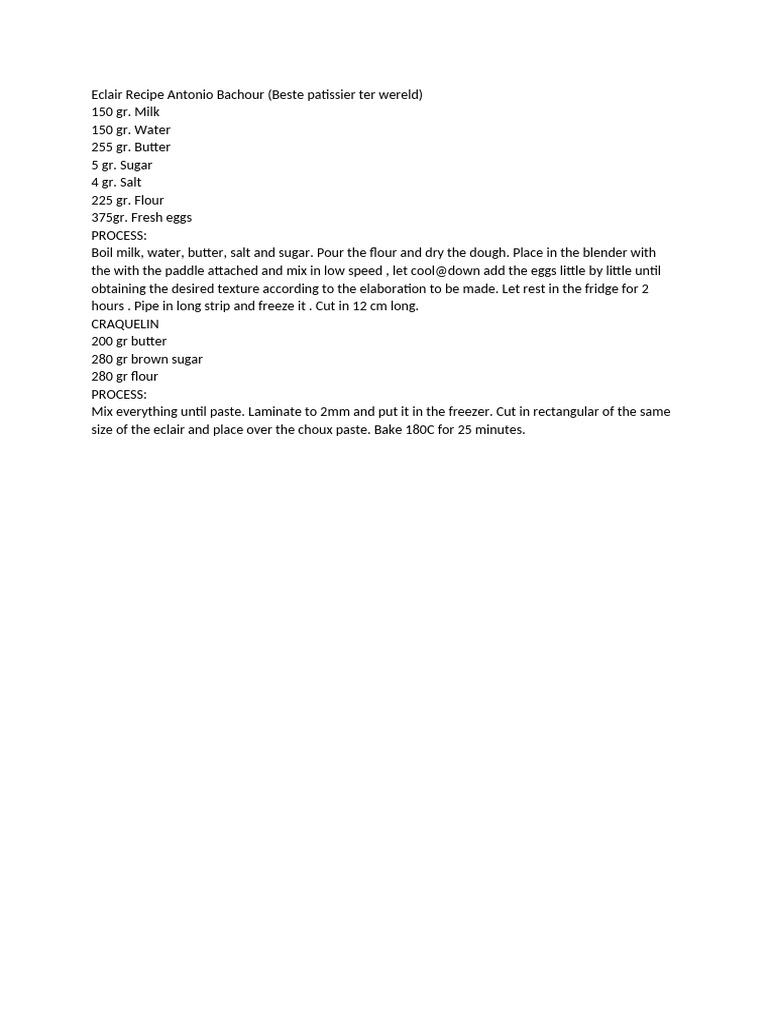 Eclair Recipe Antonio Bachour (Beste patissier ter wereld)
150 gr. Milk
150 gr. Water
255 gr. Butter
5 gr. Sugar
4 gr. Salt
225 gr. Flour
375gr. Fresh eggs
PROCESS:
Boil milk, water, butter, salt and sugar. Pour the flour and dry the dough. Place in the blender with the with the paddle attached and mix in low speed , let cool@down add the eggs little by little until obtaining the desired texture according to the elaboration to be made. Let rest in the fridge for 2 hours . Pipe in long strip and freeze it . Cut in 12 cm long.
CRAQUELIN
200 gr butter
280 gr brown sugar
280 gr flour
PROCESS:
Mix everything until paste. Laminate to 2mm and put it in the freezer. Cut in rectangular of the same size of the eclair and place over the choux paste. Bake 180C for 25 minutes.